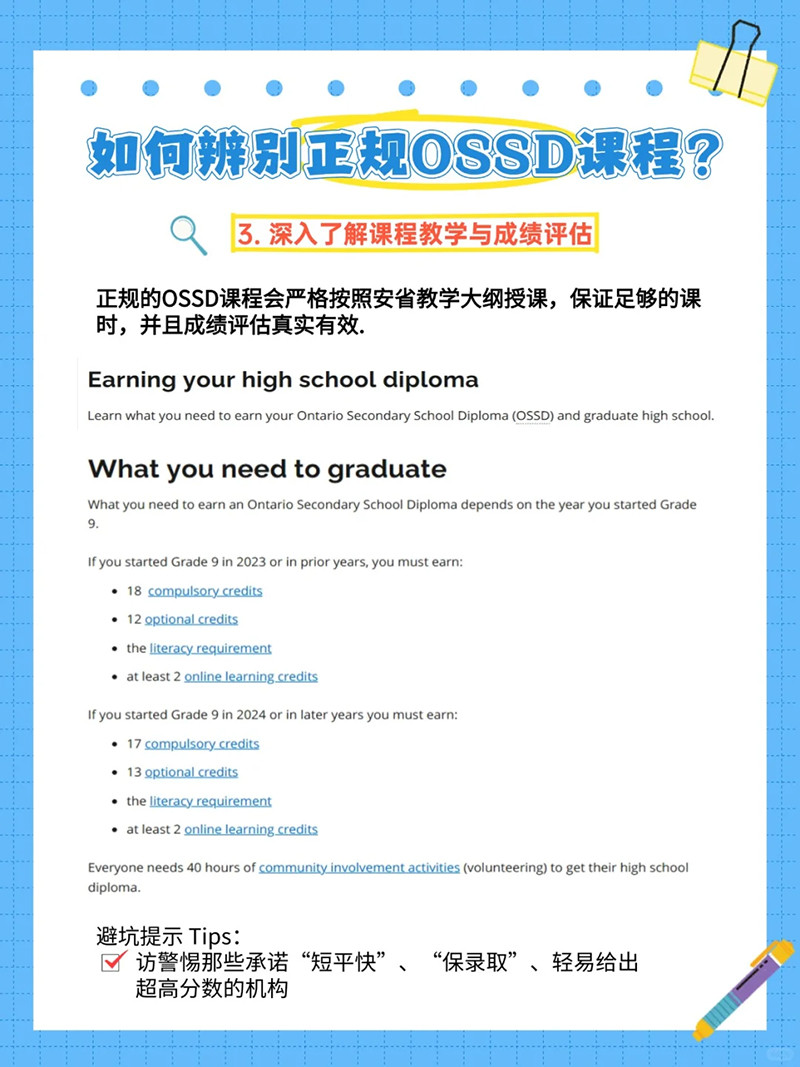 如何辨别正规OSSD课程？

3. 深入了解课程教学与成绩评估

正规的OSSD课程会严格按照安省教学大纲授课，保证足够的课时，并且成绩评估真实有效.

Earning your high school diploma

Learn what you need to earn your Ontario Secondary School Diploma (OSSD) and graduate high school.

What you need to graduate

What you need to earn an Ontario Secondary School Diploma depends on the year you started Grade 9.

If you started Grade 9 in 2023 or in prior years, you must earn:

- 18 compulsory credits
- 12 optional credits
- the literacy requirement
- at least 2 online learning credits

If you started Grade 9 in 2024 or in later years you must earn:

- 17 compulsory credits
- 13 optional credits
- the literacy requirement
- at least 2 online learning credits

Everyone needs 40 hours of community involvement activities (volunteering) to get their high school diploma.

避坑提示 Tips：
访警惕那些承诺“短平快”、“保录取”、轻易给出超高分数的机构